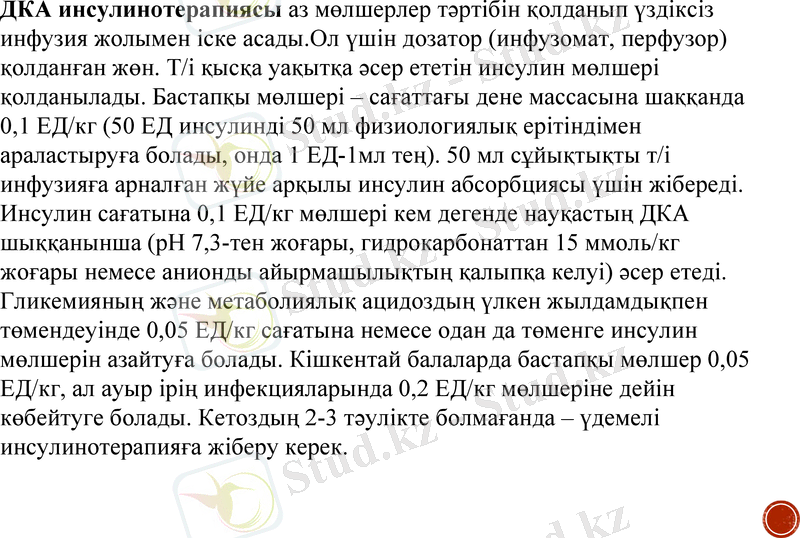 ДКА инсулинотерапиясы аз мөлшерлер тәртібін қолданып үздіксіз инфузия жолымен іске асады.Ол үшін дозатор (инфузомат, перфузор) қолданған жөн. Т/і қысқа уақытқа әсер ететін инсулин мөлшері қолданылады. Бастапқы мөлшері – сағаттағы дене массасына шаққанда 0,1 ЕД/кг (50 ЕД инсулинді 50 мл физиологиялық ерітіндімен араластыруға болады, онда 1 ЕД-1мл тең). 50 мл сұйықтықты т/і инфузияға арналған жүйе арқылы инсулин абсорбциясы үшін жібереді. Инсулин сағатына 0,1 ЕД/кг мөлшері кем дегенде науқастың ДКА шыққанынша (рН 7,3-тен жоғары, гидрокарбонаттан 15 ммоль/кг жоғары немесе анионды айырмашылықтың қалыпқа келуі) әсер етеді. Гликемияның және метаболиялық ацидоздың үлкен жылдамдықпен төмендеуінде 0,05 ЕД/кг сағатына немесе одан да төменге инсулин мөлшерін азайтуға болады. Кішкентай балаларда бастапқы мөлшер 0,05 ЕД/кг, ал ауыр ірің инфекцияларында 0,2 ЕД/кг мөлшеріне дейін көбейтуге болады. Кетоздың 2-3 тәулікте болмағанда – үдемелі инсулинотерапияға жіберу керек.

Stud.kz